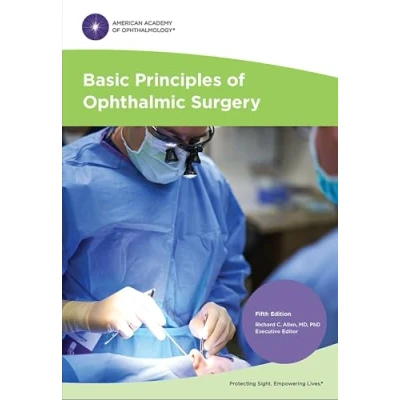 AMERICAN ACADEMY
OF OPHTHALMOLOGY®

Basic Principles of
Ophthalmic Surgery

Fifth Edition

Richard C. Allen, MD, PhD
Executive Editor

Protecting Sight. Empowering Lives.®